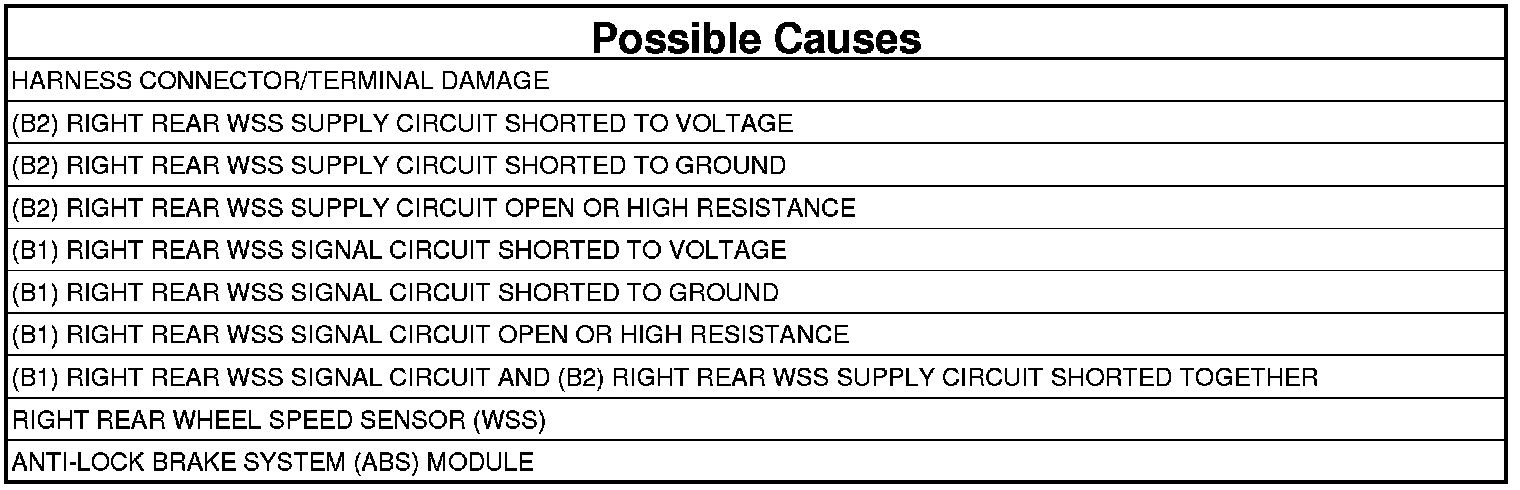 | Possible Causes |
|---|
| HARNESS CONNECTOR/TERMINAL DAMAGE |
| (B2) RIGHT REAR WSS SUPPLY CIRCUIT SHORTED TO VOLTAGE |
| (B2) RIGHT REAR WSS SUPPLY CIRCUIT SHORTED TO GROUND |
| (B2) RIGHT REAR WSS SUPPLY CIRCUIT OPEN OR HIGH RESISTANCE |
| (B1) RIGHT REAR WSS SIGNAL CIRCUIT SHORTED TO VOLTAGE |
| (B1) RIGHT REAR WSS SIGNAL CIRCUIT SHORTED TO GROUND |
| (B1) RIGHT REAR WSS SIGNAL CIRCUIT OPEN OR HIGH RESISTANCE |
| (B1) RIGHT REAR WSS SIGNAL CIRCUIT AND (B2) RIGHT REAR WSS SUPPLY CIRCUIT SHORTED TOGETHER |
| RIGHT REAR WHEEL SPEED SENSOR (WSS) |
| ANTI-LOCK BRAKE SYSTEM (ABS) MODULE |